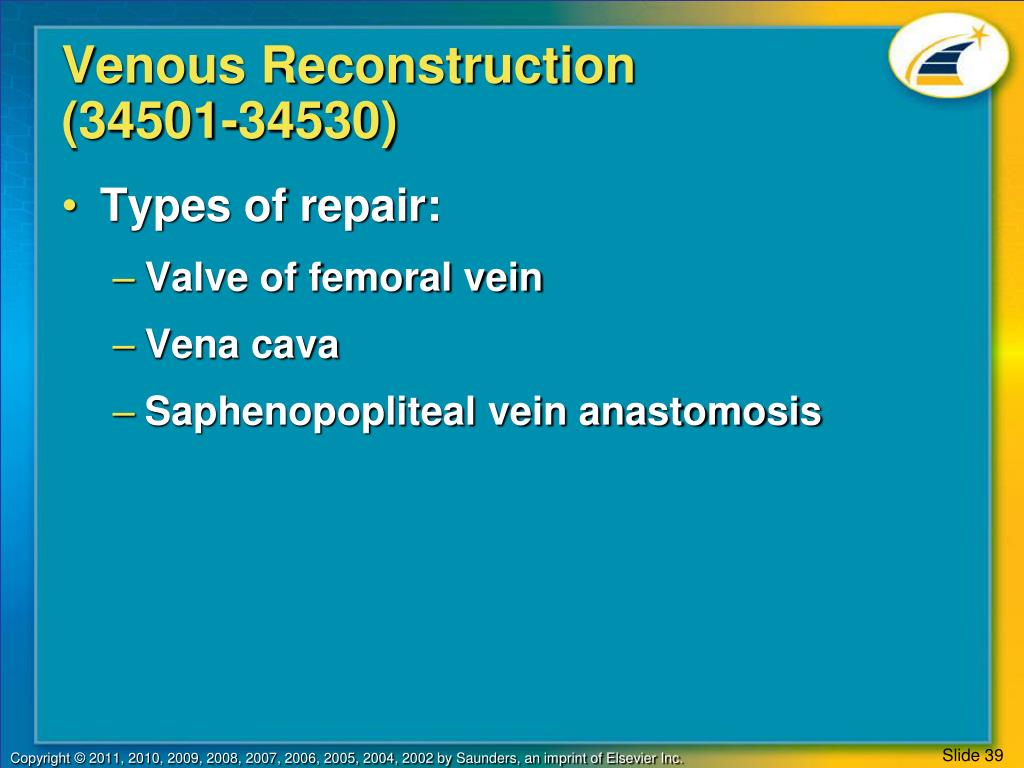 Venous Reconstruction (34501-34530)

• Types of repair:
– Valve of femoral vein
– Vena cava
– Saphenopopliteal vein anastomosis

Copyright © 2011, 2010, 2009, 2008, 2007, 2006, 2005, 2004, 2002 by Saunders, an imprint of Elsevier Inc.

Slide 39